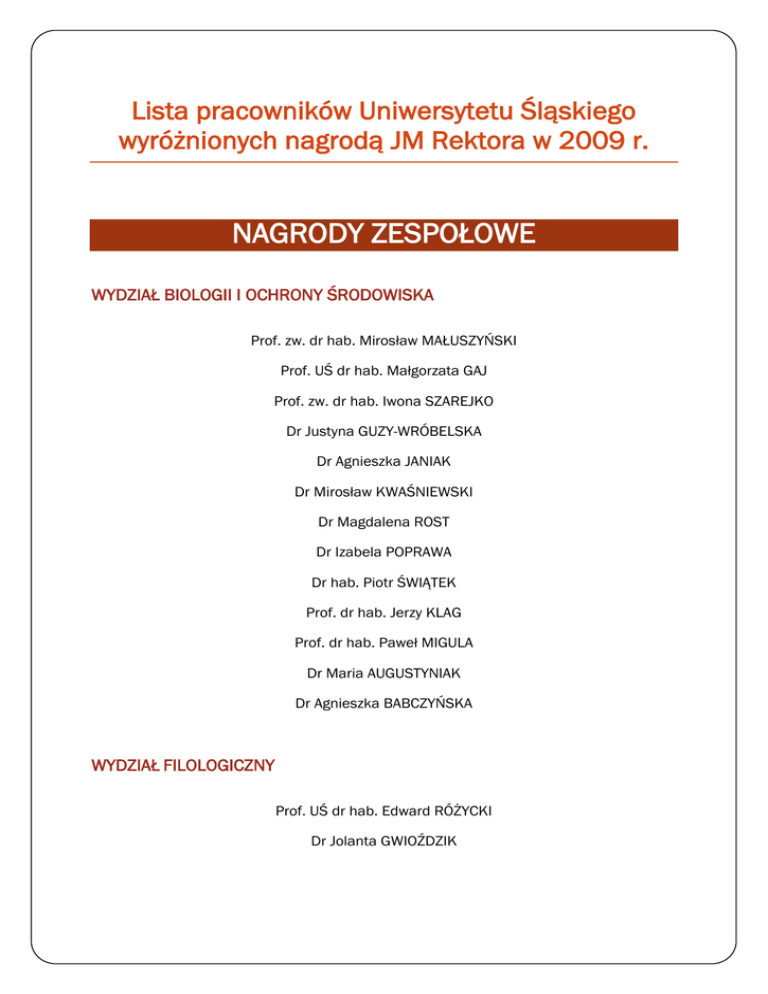 Lista pracowników Uniwersytetu Śląskiego wyróżnionych nagrodą JM Rektora w 2009 r.

NAGRODY ZESPOŁOWE

WYDZIAŁ BIOLOGII I OCHRONY ŚRODOWISKA

Prof. zw. dr hab. Mirosław MAŁUSZYŃSKI

Prof. UŚ dr hab. Małgorzata GAJ

Prof. zw. dr hab. Iwona SZAREJKO

Dr Justyna GUZY-WRÓBELSKA

Dr Agnieszka JANIAK

Dr Mirosław KWAŚNIEWSKI

Dr Magdalena ROST

Dr Izabela POPRAWA

Dr hab. Piotr ŚWIĄTEK

Prof. dr hab. Jerzy KLAG

Prof. dr hab. Paweł MIGULA

Dr Maria AUGUSTYNIAK

Dr Agnieszka BABCZYŃSKA

WYDZIAŁ FILOLOGICZNY

Prof. UŚ dr hab. Edward RÓŻYCKI

Dr Jolanta GWIOŹDZIK